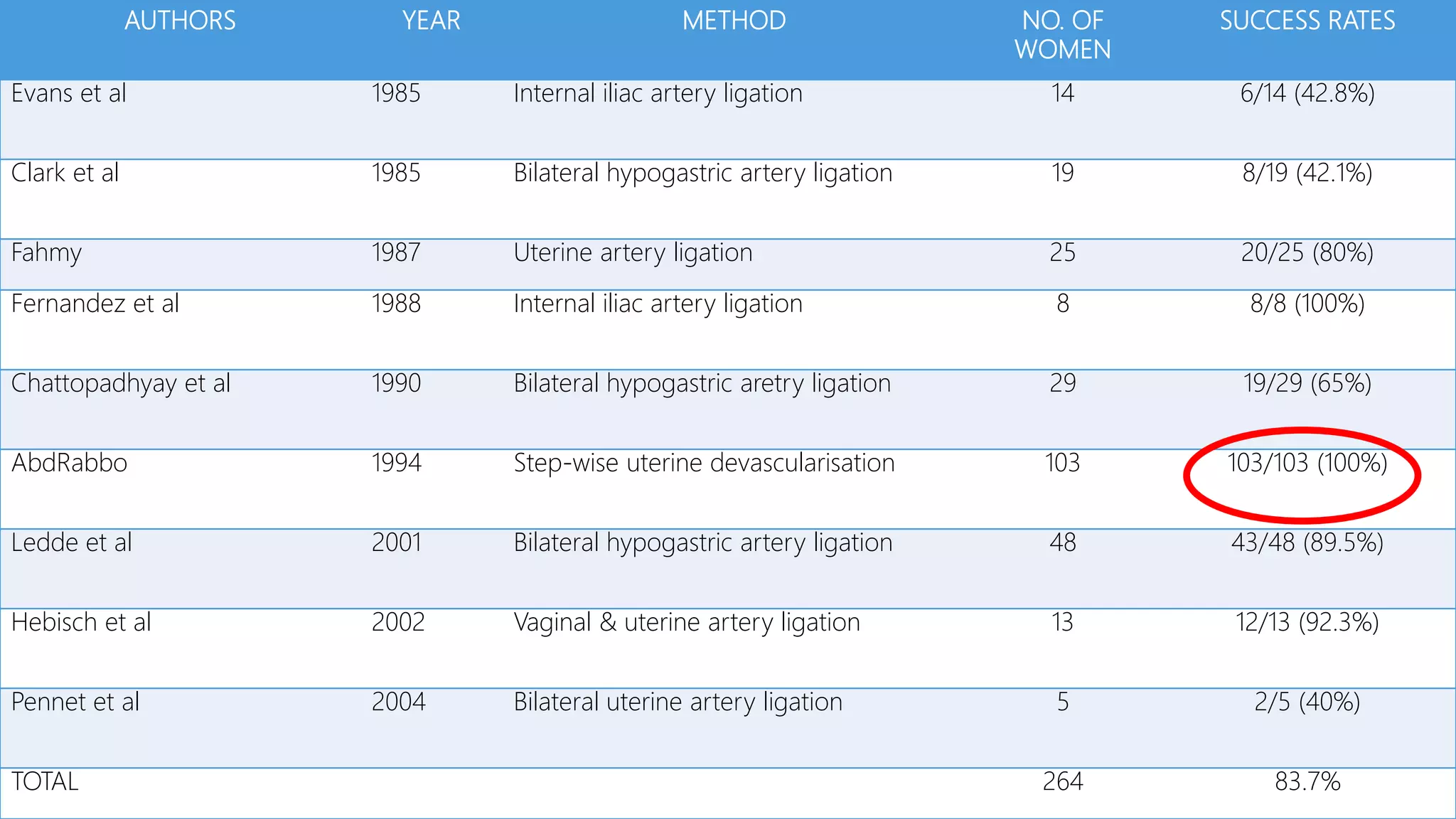 | AUTHORS | YEAR | METHOD | NO. OF WOMEN | SUCCESS RATES |
|---|---|---|---|---|
| Evans et al | 1985 | Internal iliac artery ligation | 14 | 6/14 (42.8%) |
| Clark et al | 1985 | Bilateral hypogastric artery ligation | 19 | 8/19 (42.1%) |
| Fahmy | 1987 | Uterine artery ligation | 25 | 20/25 (80%) |
| Fernandez et al | 1988 | Internal iliac artery ligation | 8 | 8/8 (100%) |
| Chattopadhyay et al | 1990 | Bilateral hypogastric aretry ligation | 29 | 19/29 (65%) |
| AbdRabbo | 1994 | Step-wise uterine devascularisation | 103 | 103/103 (100%) |
| Ledde et al | 2001 | Bilateral hypogastric artery ligation | 48 | 43/48 (89.5%) |
| Hebisch et al | 2002 | Vaginal & uterine artery ligation | 13 | 12/13 (92.3%) |
| Pennet et al | 2004 | Bilateral uterine artery ligation | 5 | 2/5 (40%) |
| TOTAL | | | 264 | 83.7% |